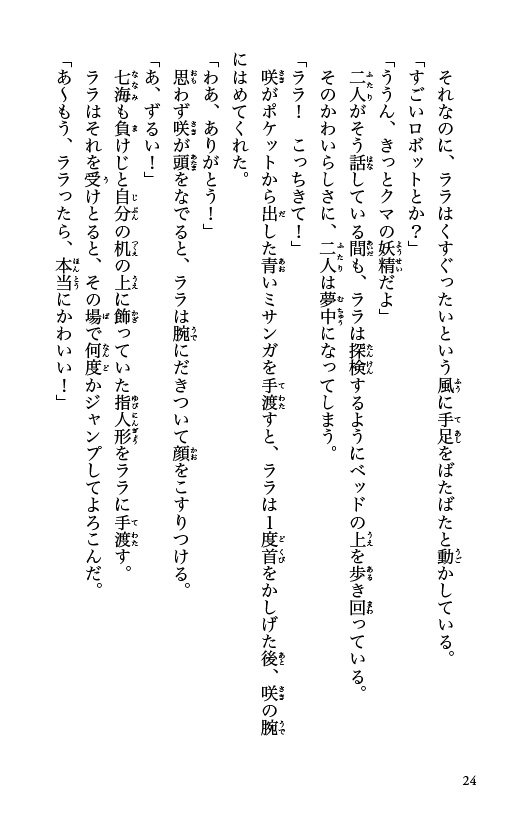 それなのに、ララはくすぐったいという風に手足をばたばたと動かしている。

「すごいロボットとか？」

「ううん、きっとクマの妖精だよ」

二人がそう話している間も、ララは探検するようにベッドの上を歩き回っている。

そのかわいらしさに、二人は夢中になってしまう。

「ララ！　こっちきて！」

咲がポケットから出した青いミサンガを手渡すと、ララは1度首をかしげた後、咲の腕にはめてくれた。

「わあ、ありがとう！」

思わず咲が頭をなでると、ララは腕にだきついて顔をこすりつける。

「あ、ずるい！」

七海も負けじと自分の机の上に飾っていた指人形をララに手渡す。

ララはそれを受けとると、その場で何度かジャンプしてよろこんだ。

「あ〜もう、ララったら、本当にかわいい！」

24